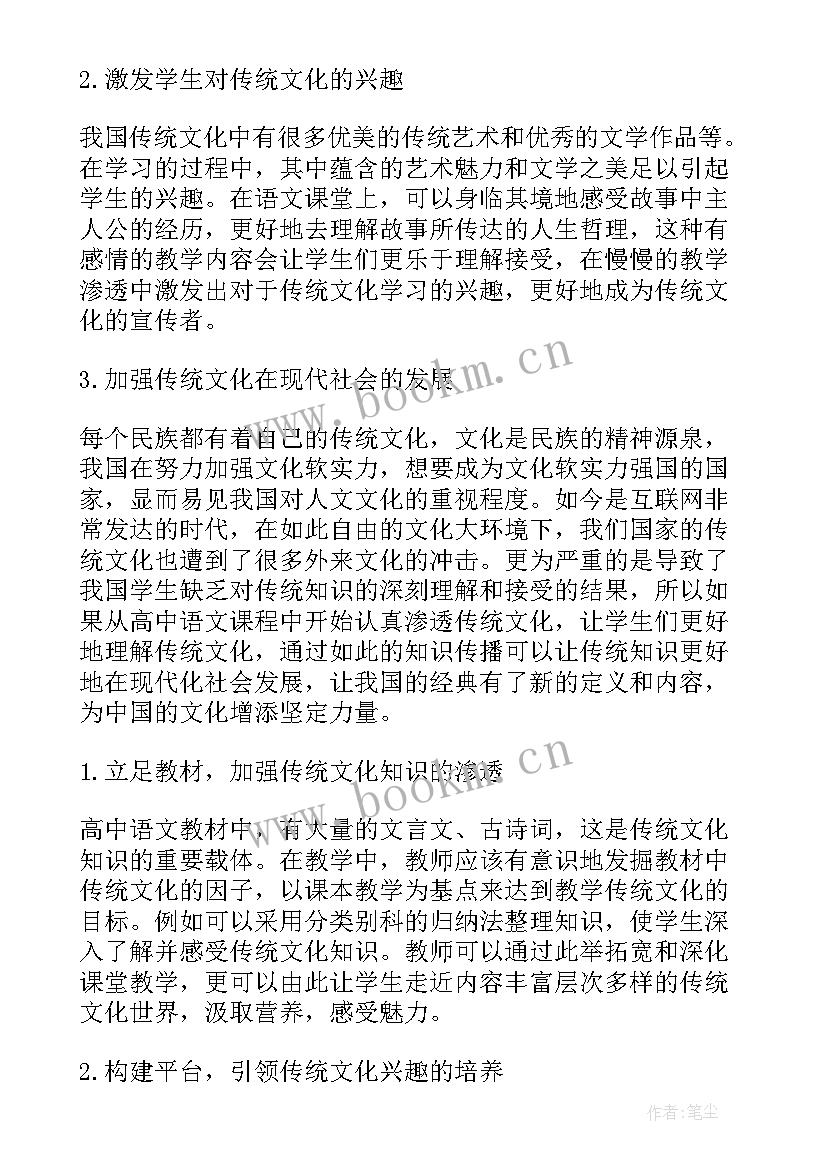 2.激发学生对传统文化的兴趣

我国传统文化中有很多优美的传统艺术和优秀的文学作品等。在学习的过程中，其中蕴含的艺术魅力和文学之美足以引起学生的兴趣。在语文课堂上，可以身临其境地感受故事中主人公的经历，更好地去理解故事所传达的人生哲理，这种有感情的教学内容会让学生们更乐于理解接受，在慢慢的教学渗透中激发出对于传统文化学习的兴趣，更好地成为传统文化的宣传者。

3.加强传统文化在现代社会的发展

每个民族都有着自己的传统文化，文化是民族的精神源泉，我国在努力加强文化软实力，想要成为文化软实力强国的国家，显而易见我国对人文文化的重视程度。如今是互联网非常发达的时代，在如此自由的文化大环境下，我们国家的传统文化也遭到了很多外来文化的冲击。更为严重的是导致了我国学生缺乏对传统知识的深刻理解和接受的结果，所以如果从高中语文课程中开始认真渗透传统文化，让学生们更好地理解传统文化，通过如此的知识传播可以让传统知识更好地在现代化社会发展，让我国的经典有了新的定义和内容，为中国的文化增添坚定力量。

1.立足教材，加强传统文化知识的渗透

高中语文教材中，有大量的文言文、古诗词，这是传统文化知识的重要载体。在教学中，教师应该有意识地发掘教材中传统文化的因子，以课本教学为基点来达到教学传统文化的目标。例如可以采用分类别科的归纳法整理知识，使学生深入了解并感受传统文化知识。教师可以通过此举拓宽和深化课堂教学，更可以由此让学生走近内容丰富层次多样的传统文化世界，汲取营养，感受魅力。

2.构建平台，引领传统文化兴趣的培养

www.bookm.cn
www.bookm.cn
作者：笔尘